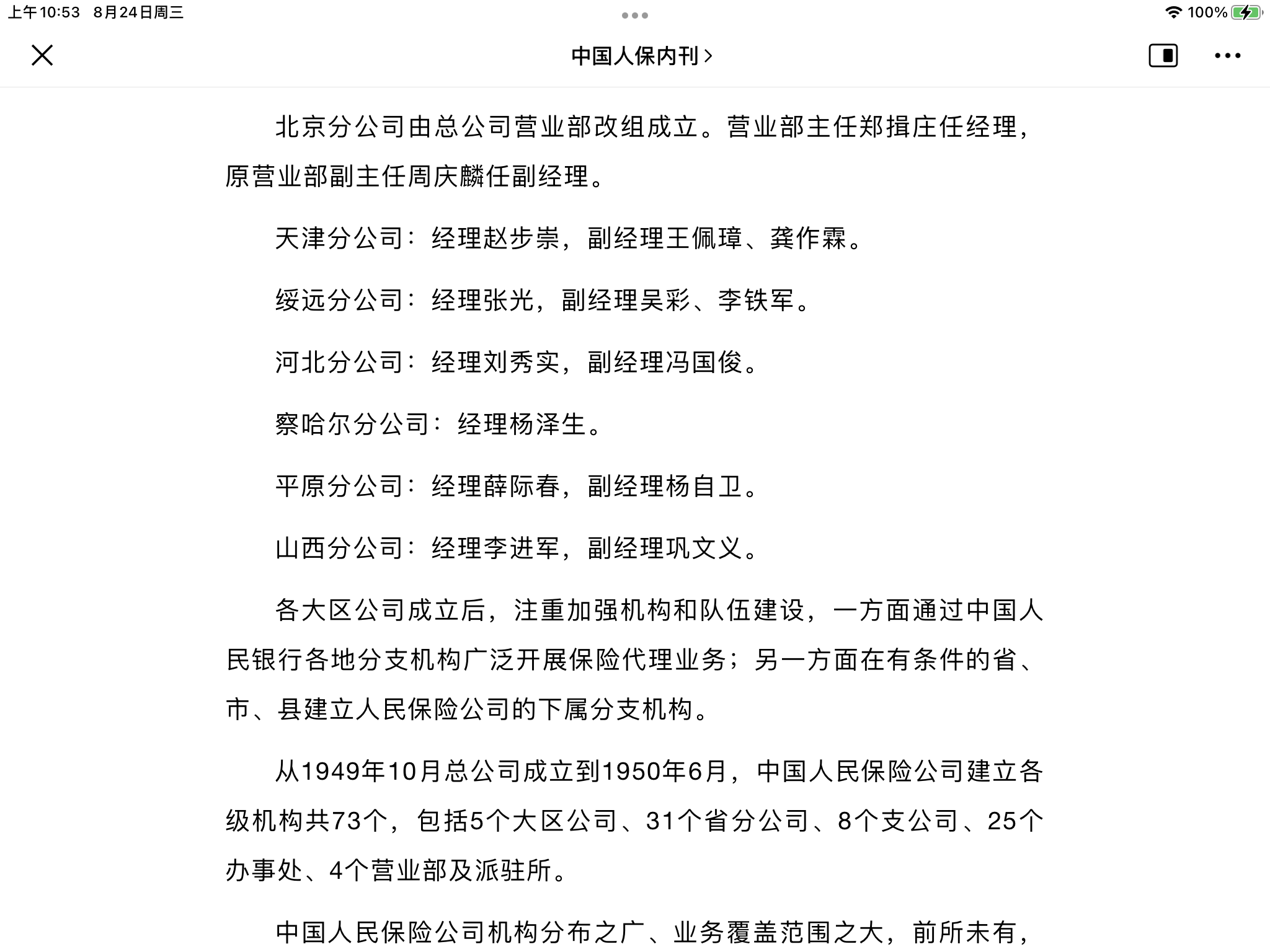 上午10:53 8月24日周三

100%

中国人保内刊 >

北京分公司由总公司营业部改组成立。营业部主任郑揖庄任经理，原营业部副主任周庆麟任副经理。

天津分公司：经理赵步崇，副经理王佩璋、龚作霖。

绥远分公司：经理张光，副经理吴彩、李铁军。

河北分公司：经理刘秀实，副经理冯国俊。

察哈尔分公司：经理杨泽生。

平原分公司：经理薛际春，副经理杨自卫。

山西分公司：经理李进军，副经理巩文义。

各大区公司成立后，注重加强机构和队伍建设，一方面通过中国人民银行各地分支机构广泛开展保险代理业务；另一方面在有条件的省、市、县建立人民保险公司的下属分支机构。

从1949年10月总公司成立到1950年6月，中国人民保险公司建立各级机构共73个，包括5个大区公司、31个省分公司、8个支公司、25个办事处、4个营业部及派驻所。

中国人民保险公司机构分布之广、业务覆盖范围之大，前所未有，